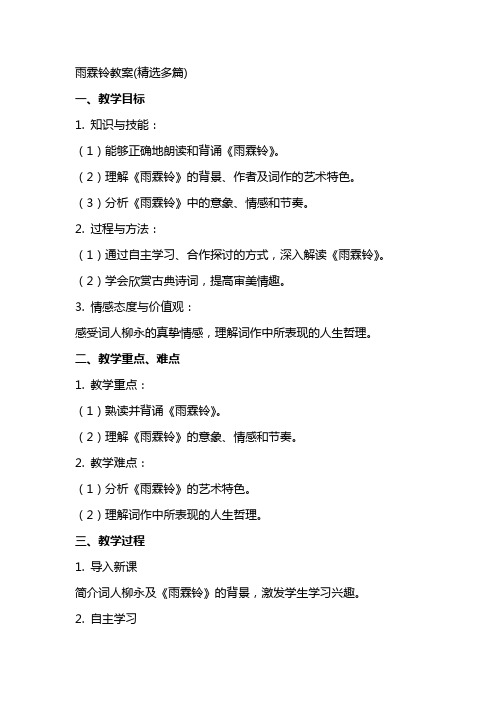 雨霖铃教案(精选多篇)

一、教学目标

1. 知识与技能：

（1）能够正确地朗读和背诵《雨霖铃》。

（2）理解《雨霖铃》的背景、作者及词作的艺术特色。

（3）分析《雨霖铃》中的意象、情感和节奏。

2. 过程与方法：

（1）通过自主学习、合作探讨的方式，深入解读《雨霖铃》。

（2）学会欣赏古典诗词，提高审美情趣。

3. 情感态度与价值观：

感受词人柳永的真挚情感，理解词作中所表现的人生哲理。

二、教学重点、难点

1. 教学重点：

（1）熟读并背诵《雨霖铃》。

（2）理解《雨霖铃》的意象、情感和节奏。

2. 教学难点：

（1）分析《雨霖铃》的艺术特色。

（2）理解词作中所表现的人生哲理。

三、教学过程

1. 导入新课

简介词人柳永及《雨霖铃》的背景，激发学生学习兴趣。

2. 自主学习